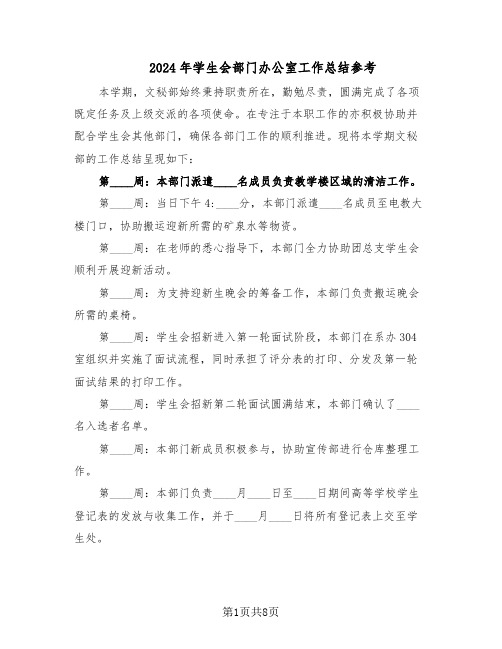 2024年学生会部门办公室工作总结参考

本学期，文秘部始终秉持职责所在，勤勉尽责，圆满完成了各项既定任务及上级交派的各项使命。在专注于本职工作的亦积极协助并配合学生会其他部门，确保各部门工作的顺利推进。现将本学期文秘部的工作总结呈现如下：

第____周：本部门派遣____名成员负责教学楼区域的清洁工作。

第____周：当日下午4:____分，本部门派遣____名成员至电教大楼门口，协助搬运迎新所需的矿泉水等物资。

第____周：在老师的悉心指导下，本部门全力协助团总支学生会顺利开展迎新活动。

第____周：为支持迎新生晚会的筹备工作，本部门负责搬运晚会所需的桌椅。

第____周：学生会招新进入第一轮面试阶段，本部门在系办304室组织并实施了面试流程，同时承担了评分表的打印、分发及第一轮面试结果的打印工作。

第____周：学生会招新第二轮面试圆满结束，本部门确认了____名入选者名单。

第____周：本部门新成员积极参与，协助宣传部进行仓库整理工作。

第____周：本部门负责____月____日至____日期间高等学校学生登记表的发放与收集工作，并于____月____日将所有登记表上交至学生处。

第1页共8页